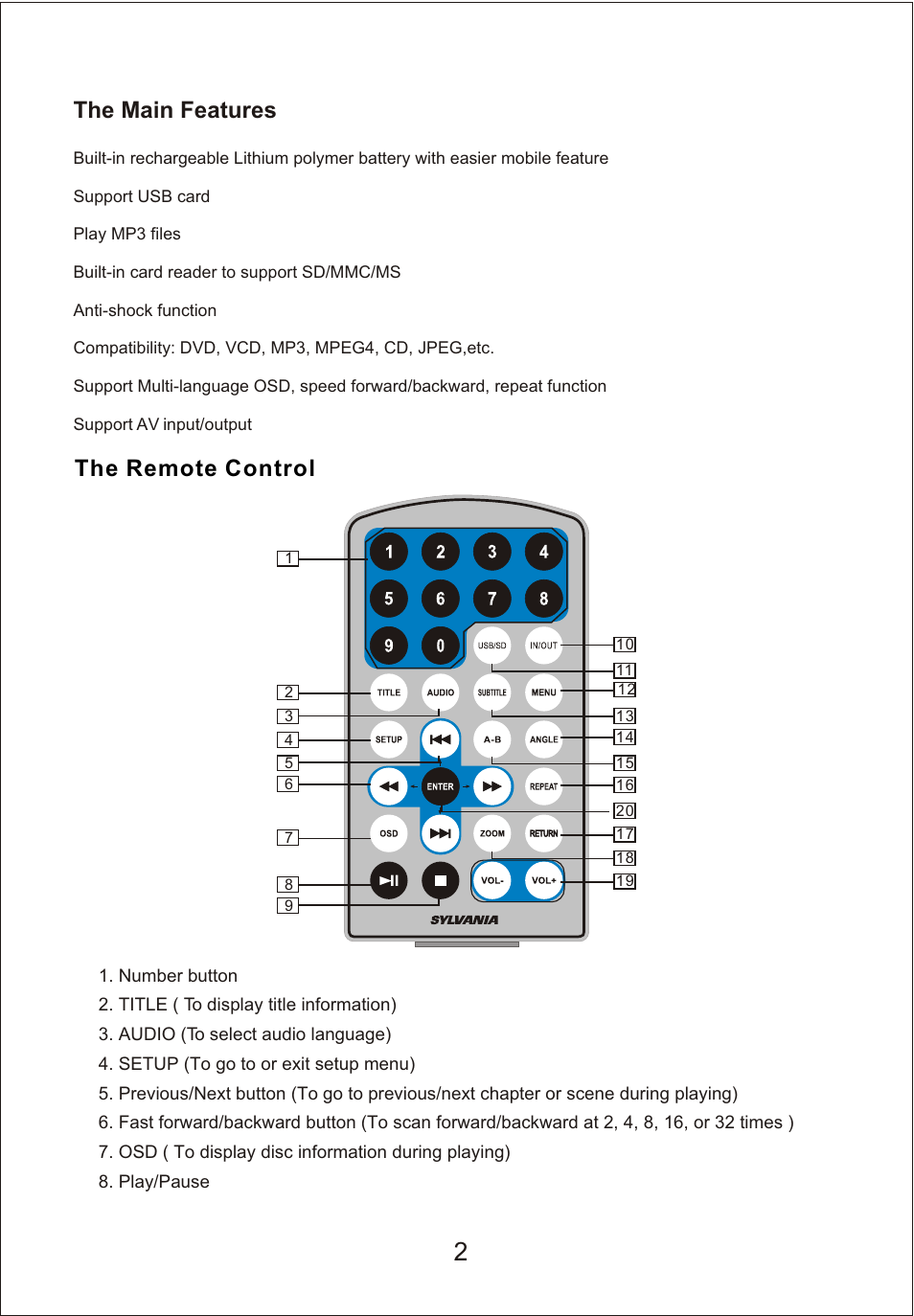 The Main Features

Built-in rechargeable Lithium polymer battery with easier mobile feature

Support USB card

Play MP3 files

Built-in card reader to support SD/MMC/MS

Anti-shock function

Compatibility: DVD, VCD, MP3, MPEG4, CD, JPEG,etc.

Support Multi-language OSD, speed forward/backward, repeat function

Support AV input/output

The Remote Control

1
2
3
4
5
6
7
8
9
1 2 3 4
5 6 7 8
9 0 USB/SD IN/OUT
TITLE AUDIO SUBTITLE MENU
SETUP A-B ANGLE
ENTER REPEAT
OSD ZOOM RETURN
VOL- VOL+
SYLVANIA
10
11
12
13
14
15
16
20
17
18
19

1. Number button
2. TITLE ( To display title information)
3. AUDIO (To select audio language)
4. SETUP (To go to or exit setup menu)
5. Previous/Next button (To go to previous/next chapter or scene during playing)
6. Fast forward/backward button (To scan forward/backward at 2, 4, 8, 16, or 32 times )
7. OSD ( To display disc information during playing)
8. Play/Pause

2